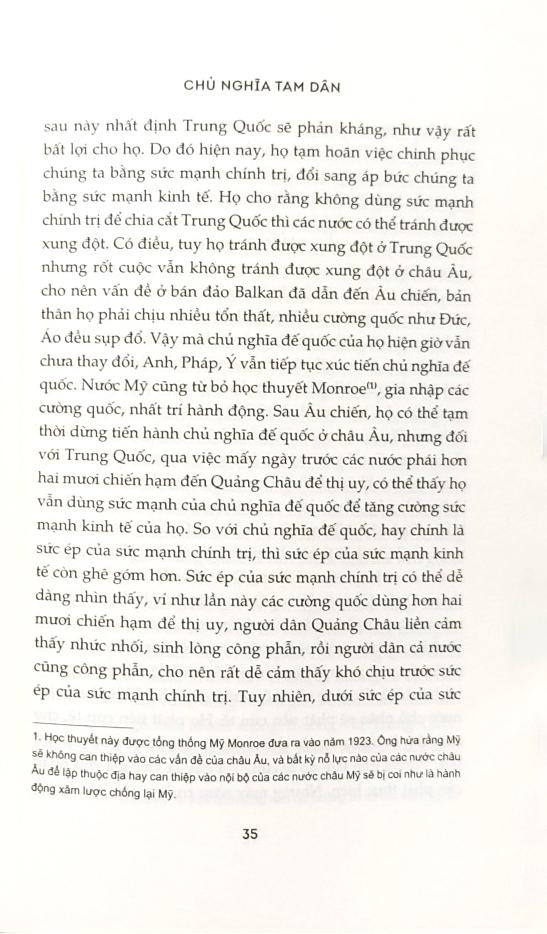 CHỦ NGHĨA TAM DÂN

sau này nhất định Trung Quốc sẽ phản kháng, như vậy rất bất lợi cho họ. Do đó hiện nay, họ tạm hoãn việc chinh phục chúng ta bằng sức mạnh chính trị, đổi sang áp bức chúng ta bằng sức mạnh kinh tế. Họ cho rằng không dùng sức mạnh chính trị để chia cắt Trung Quốc thì các nước có thể tránh được xung đột. Có điều, tuy họ tránh được xung đột ở Trung Quốc nhưng rốt cuộc vẫn không tránh được xung đột ở châu Âu, cho nên vấn đề ở bán đảo Balkan đã dẫn đến Âu chiến, bản thân họ phải chịu nhiều tổn thất, nhiều cường quốc như Đức, Áo đều sụp đổ. Vậy mà chủ nghĩa đế quốc của họ hiện giờ vẫn chưa thay đổi, Anh, Pháp, Ý vẫn tiếp tục xúc tiến chủ nghĩa đế quốc. Nước Mỹ cũng từ bỏ học thuyết Monroe$^{(1)}$, gia nhập các cường quốc, nhất trí hành động. Sau Âu chiến, họ có thể tạm thời dừng tiến hành chủ nghĩa đế quốc ở châu Âu, nhưng đối với Trung Quốc, qua việc mấy ngày trước các nước phái hơn hai mươi chiến hạm đến Quảng Châu để thị uy, có thể thấy họ vẫn dùng sức mạnh của chủ nghĩa đế quốc để tăng cường sức mạnh kinh tế của họ. So với chủ nghĩa đế quốc, hay chính là sức ép của sức mạnh chính trị, thì sức ép của sức mạnh kinh tế còn ghê gớm hơn. Sức ép của sức mạnh chính trị có thể dễ dàng nhìn thấy, ví như lần này các cường quốc dùng hơn hai mươi chiến hạm để thị uy, người dân Quảng Châu liền cảm thấy nhức nhối, sinh lòng công phẫn, rồi người dân cả nước cũng công phẫn, cho nên rất dễ cảm thấy khó chịu trước sức ép của sức mạnh chính trị. Tuy nhiên, dưới sức ép của sức

1. Học thuyết này được tổng thống Mỹ Monroe đưa ra vào năm 1923. Ông hứa rằng Mỹ sẽ không can thiệp vào các vấn đề của châu Âu, và bất kỳ nỗ lực nào của các nước châu Âu để lập thuộc địa hay can thiệp vào nội bộ của các nước châu Mỹ sẽ bị coi như là hành động xâm lược chống lại Mỹ.

35